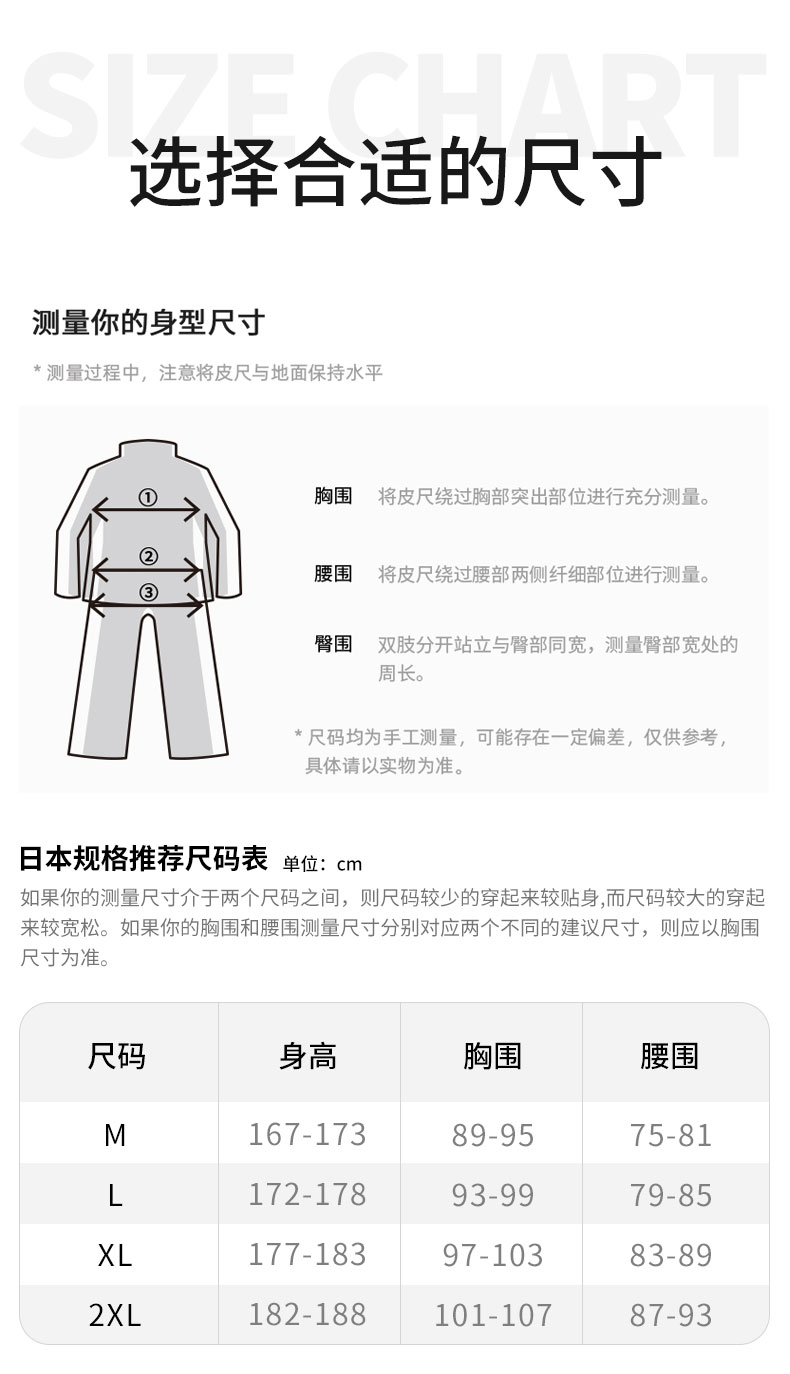 SIZE CHART

选择合适的尺寸

测量你的身型尺寸

* 测量过程中，注意将皮尺与地面保持水平

①
②
③

胸围 将皮尺绕过胸部突出部位进行充分测量。

腰围 将皮尺绕过腰部两侧纤细部位进行测量。

臀围 双肢分开站立与臀部同宽，测量臀部宽处的周长。

* 尺码均为手工测量，可能存在一定偏差，仅供参考，具体请以实物为准。

日本规格推荐尺码表 单位：cm

如果你的测量尺寸介于两个尺码之间，则尺码较少的穿起来较贴身,而尺码较大的穿起来较宽松。如果你的胸围和腰围测量尺寸分别对应两个不同的建议尺寸，则应以胸围尺寸为准。

| 尺码 | 身高 | 胸围 | 腰围 |
|---|---|---|---|
| M | 167-173 | 89-95 | 75-81 |
| L | 172-178 | 93-99 | 79-85 |
| XL | 177-183 | 97-103 | 83-89 |
| 2XL | 182-188 | 101-107 | 87-93 |